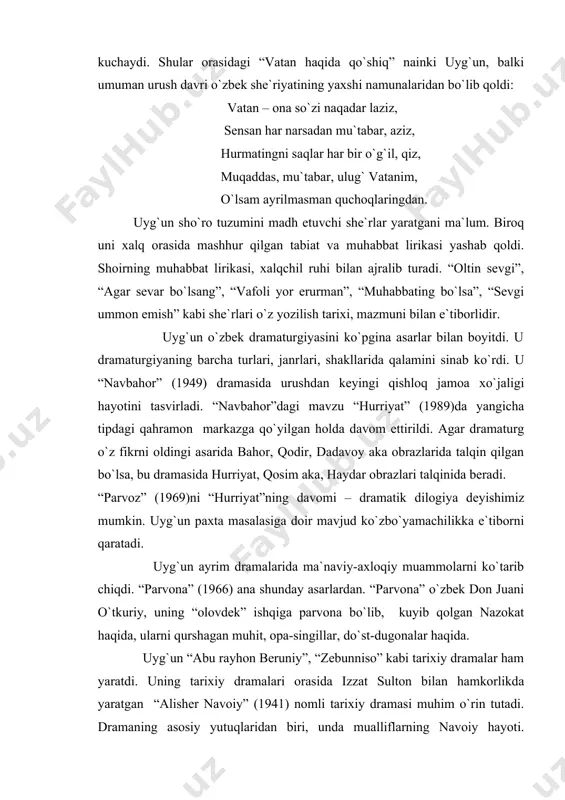 kuchaydi. Shular orasidagi “Vatan haqida qo`shiq” nainki Uyg`un, balki umuman urush davri o`zbek she`riyatining yaxshi namunalaridan bo`lib qoldi:

Vatan – ona so`zi naqadar laziz,
Sensan har narsadan mu`tabar, aziz,
Hurmatingni saqlar har bir o`g`il, qiz,
Muqaddas, mu`tabar, ulug` Vatanim,
O`lsam ayrilmasman quchoqlaringdan.

Uyg`un sho`ro tuzumini madh etuvchi she`rlar yaratgani ma`lum. Biroq uni xalq orasida mashhur qilgan tabiat va muhabbat lirikasi yashab qoldi. Shoirning muhabbat lirikasi, xalqchil ruhi bilan ajralib turadi. “Oltin sevgi”, “Agar sevar bo`lsang”, “Vafoli yor erurman”, “Muhabbating bo`lsa”, “Sevgi ummon emish” kabi she`rlari o`z yozilish tarixi, mazmuni bilan e`tiborlidir.

Uyg`un o`zbek dramaturgiyasini ko`pgina asarlar bilan boyitdi. U dramaturgiyaning barcha turlari, janrlari, shakllarida qalamini sinab ko`rdi. U “Navbahor” (1949) dramasida urushdan keyingi qishloq jamoa xo`jaligi hayotini tasvirladi. “Navbahor”dagi mavzu “Hurriyat” (1989)da yangicha tipdagi qahramon markazga qo`yilgan holda davom ettirildi. Agar dramaturg o`z fikrni oldingi asarida Bahor, Qodir, Dadavoy aka obrazlarida talqin qilgan bo`lsa, bu dramasida Hurriyat, Qosim aka, Haydar obrazlari talqinida beradi.

“Parvoz” (1969)ni “Hurriyat”ning davomi – dramatik dilogiya deyishimiz mumkin. Uyg`un paxta masalasiga doir mavjud ko`zbo`yamachilikka e`tiborni qaratadi.

Uyg`un ayrim dramalarida ma`naviy-axloqiy muammolarni ko`tarib chiqdi. “Parvona” (1966) ana shunday asarlardan. “Parvona” o`zbek Don Juani O`tkuriy, uning “olovdek” ishqiga parvona bo`lib, kuyib qolgan Nazokat haqida, ularni qurshagan muhit, opa-singillar, do`st-dugonalar haqida.

Uyg`un “Abu rayhon Beruniy”, “Zebunniso” kabi tarixiy dramalar ham yaratdi. Uning tarixiy dramalari orasida Izzat Sulton bilan hamkorlikda yaratgan “Alisher Navoiy” (1941) nomli tarixiy dramasi muhim o`rin tutadi. Dramaning asosiy yutuqlaridan biri, unda mualliflarning Navoiy hayoti.

FaylHub.uz